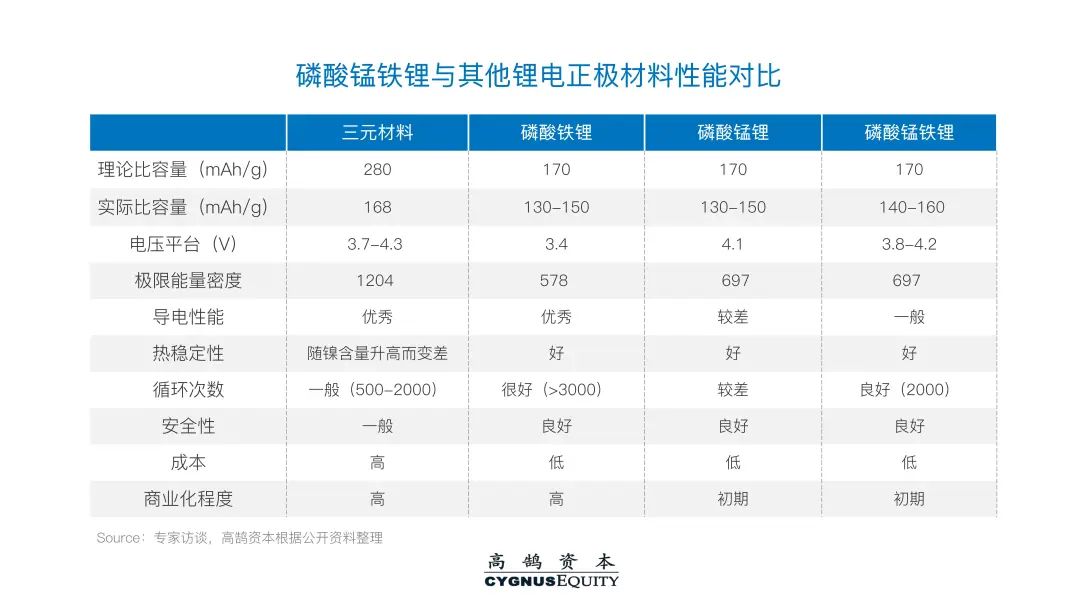 磷酸锰铁锂与其他锂电正极材料性能对比

|  | 三元材料 | 磷酸铁锂 | 磷酸锰锂 | 磷酸锰铁锂 |
|---|---|---|---|---|
| 理论比容量（mAh/g） | 280 | 170 | 170 | 170 |
| 实际比容量（mAh/g） | 168 | 130-150 | 130-150 | 140-160 |
| 电压平台（V） | 3.7-4.3 | 3.4 | 4.1 | 3.8-4.2 |
| 极限能量密度 | 1204 | 578 | 697 | 697 |
| 导电性能 | 优秀 | 优秀 | 较差 | 一般 |
| 热稳定性 | 随镍含量升高而变差 | 好 | 好 | 好 |
| 循环次数 | 一般（500-2000） | 很好（>3000） | 较差 | 良好（2000） |
| 安全性 | 一般 | 良好 | 良好 | 良好 |
| 成本 | 高 | 低 | 低 | 低 |
| 商业化程度 | 高 | 高 | 初期 | 初期 |

Source：专家访谈，高鹄资本根据公开资料整理

高鹄资本
CYGNUSEQUITY